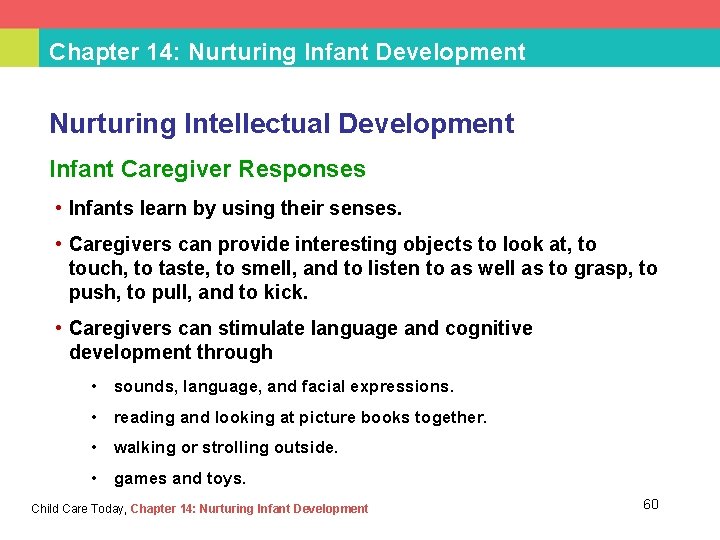 Chapter 14: Nurturing Infant Development

Nurturing Intellectual Development

Infant Caregiver Responses

• Infants learn by using their senses.

• Caregivers can provide interesting objects to look at, to touch, to taste, to smell, and to listen to as well as to grasp, to push, to pull, and to kick.

• Caregivers can stimulate language and cognitive development through

• sounds, language, and facial expressions.

• reading and looking at picture books together.

• walking or strolling outside.

• games and toys.

Child Care Today, Chapter 14: Nurturing Infant Development

60